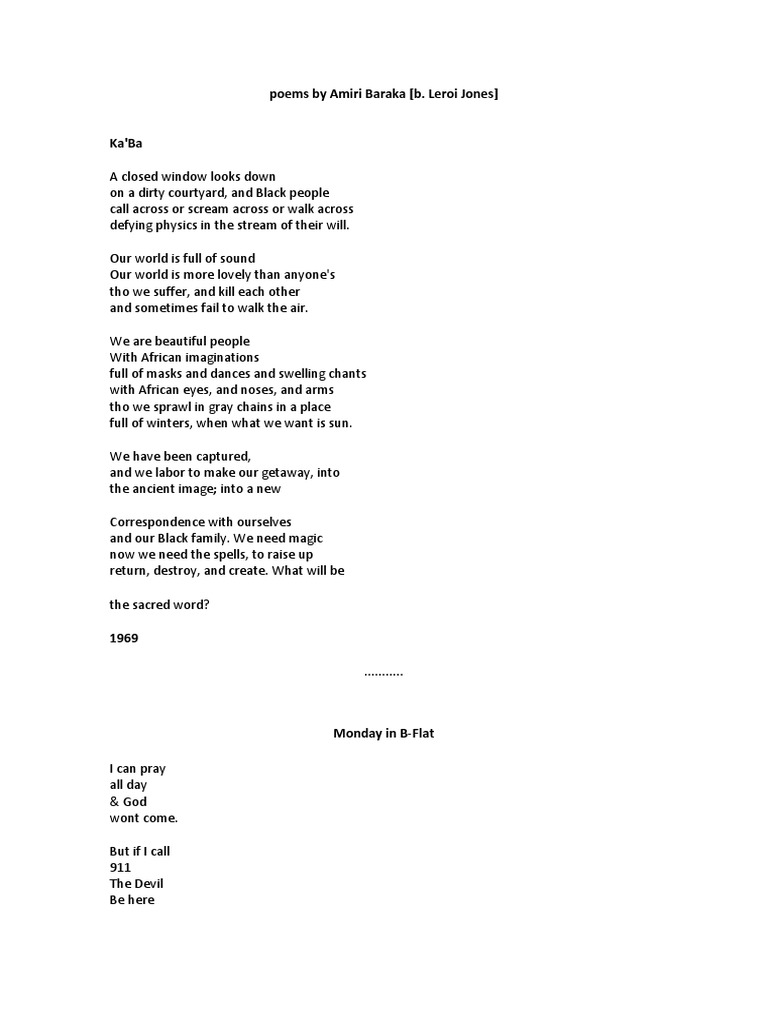 poems by Amiri Baraka [b. Leroi Jones]

Ka'Ba

A closed window looks down
on a dirty courtyard, and Black people
call across or scream across or walk across
defying physics in the stream of their will.

Our world is full of sound
Our world is more lovely than anyone's
tho we suffer, and kill each other
and sometimes fail to walk the air.

We are beautiful people
With African imaginations
full of masks and dances and swelling chants
with African eyes, and noses, and arms
tho we sprawl in gray chains in a place
full of winters, when what we want is sun.

We have been captured,
and we labor to make our getaway, into
the ancient image; into a new

Correspondence with ourselves
and our Black family. We need magic
now we need the spells, to raise up
return, destroy, and create. What will be

the sacred word?

1969

...........

Monday in B-Flat

I can pray
all day
& God
wont come.

But if I call
911
The Devil
Be here